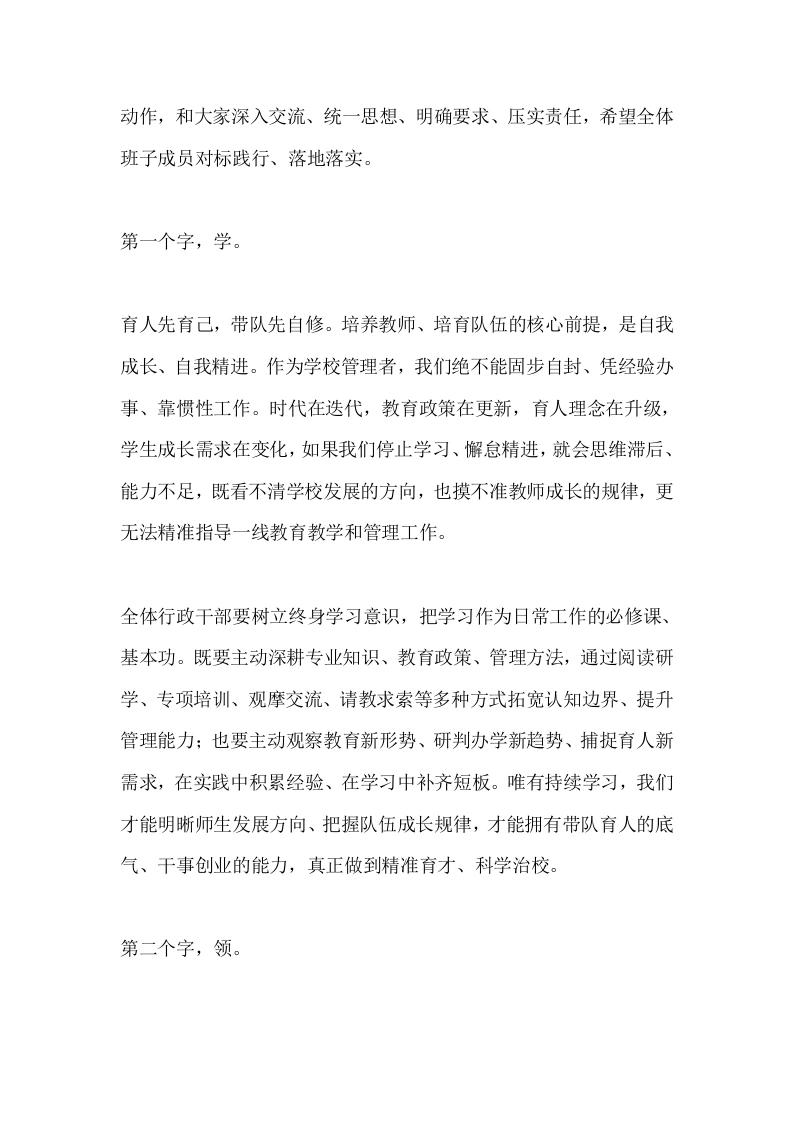 动作，和大家深入交流、统一思想、明确要求、压实责任，希望全体班子成员对标践行、落地落实。

第一个字，学。

育人先育己，带队先自修。培养教师、培育队伍的核心前提，是自我成长、自我精进。作为学校管理者，我们绝不能固步自封、凭经验办事、靠惯性工作。时代在迭代，教育政策在更新，育人理念在升级，学生成长需求在变化，如果我们停止学习、懈怠精进，就会思维滞后、能力不足，既看不清学校发展的方向，也摸不准教师成长的规律，更无法精准指导一线教育教学和管理工作。

全体行政干部要树立终身学习意识，把学习作为日常工作的必修课、基本功。既要主动深耕专业知识、教育政策、管理方法，通过阅读研学、专项培训、观摩交流、请教求索等多种方式拓宽认知边界、提升管理能力；也要主动观察教育新形势、研判办学新趋势、捕捉育人新需求，在实践中积累经验、在学习中补齐短板。唯有持续学习，我们才能明晰师生发展方向、把握队伍成长规律，才能拥有带队育人的底气、干事创业的能力，真正做到精准育才、科学治校。

第二个字，领。